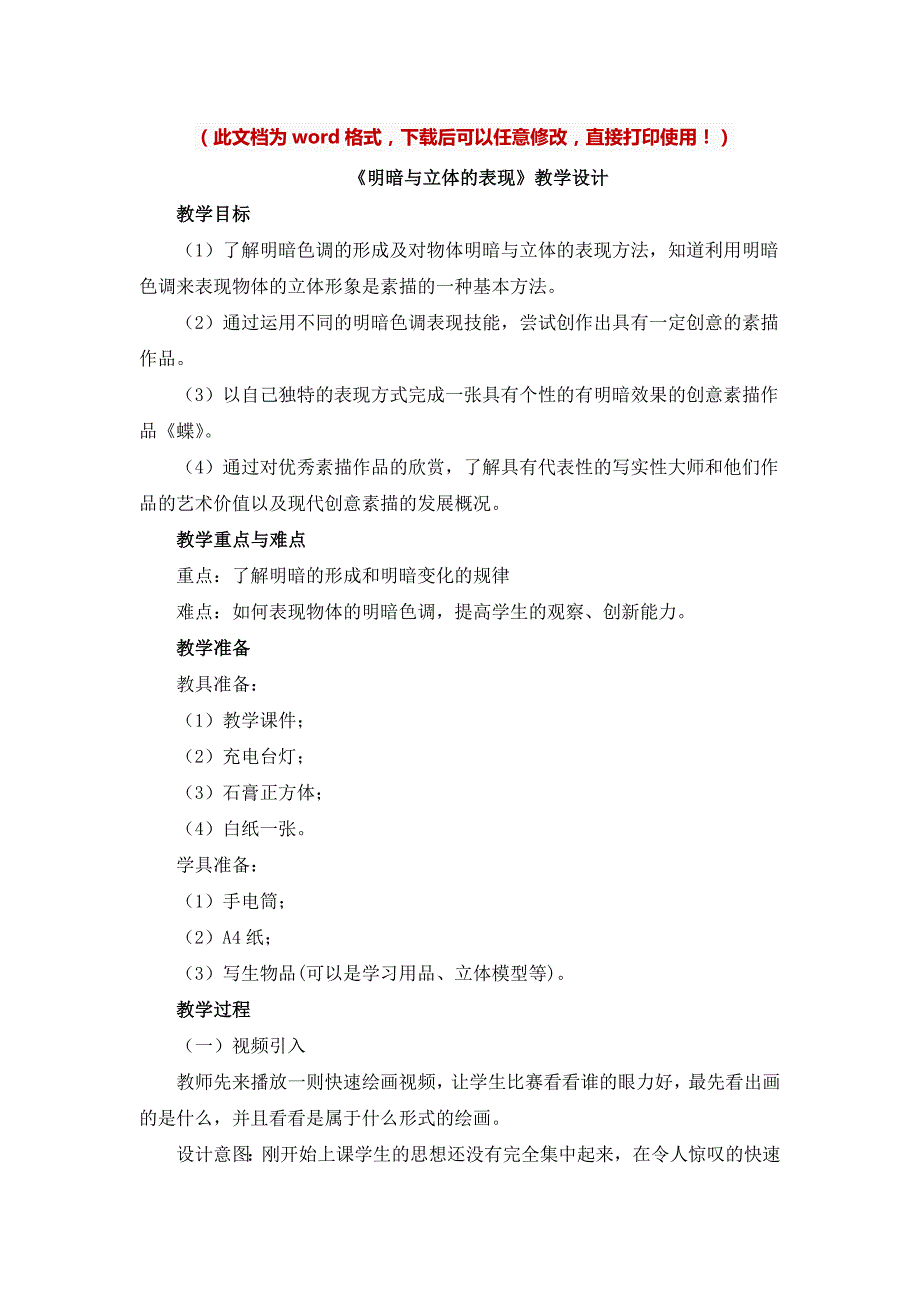 （此文档为 word 格式，下载后可以任意修改，直接打印使用！）

《明暗与立体的表现》教学设计

教学目标

（1）了解明暗色调的形成及对物体明暗与立体的表现方法，知道利用明暗色调来表现物体的立体形象是素描的一种基本方法。

（2）通过运用不同的明暗色调表现技能，尝试创作出具有一定创意的素描作品。

（3）以自己独特的表现方式完成一张具有个性的有明暗效果的创意素描作品《蝶》。

（4）通过对优秀素描作品的欣赏，了解具有代表性的写实性大师和他们作品的艺术价值以及现代创意素描的发展概况。

教学重点与难点

重点：了解明暗的形成和明暗变化的规律

难点：如何表现物体的明暗色调，提高学生的观察、创新能力。

教学准备

教具准备：

（1）教学课件；

（2）充电台灯；

（3）石膏正方体；

（4）白纸一张。

学具准备：

（1）手电筒；

（2）A4 纸；

（3）写生物品(可以是学习用品、立体模型等)。

教学过程

（一）视频引入

教师先来播放一则快速绘画视频，让学生比赛看看谁的眼力好，最先看出画的是什么，并且看看是属于什么形式的绘画。

设计意图：刚开始上课学生的思想还没有完全集中起来，在令人惊叹的快速